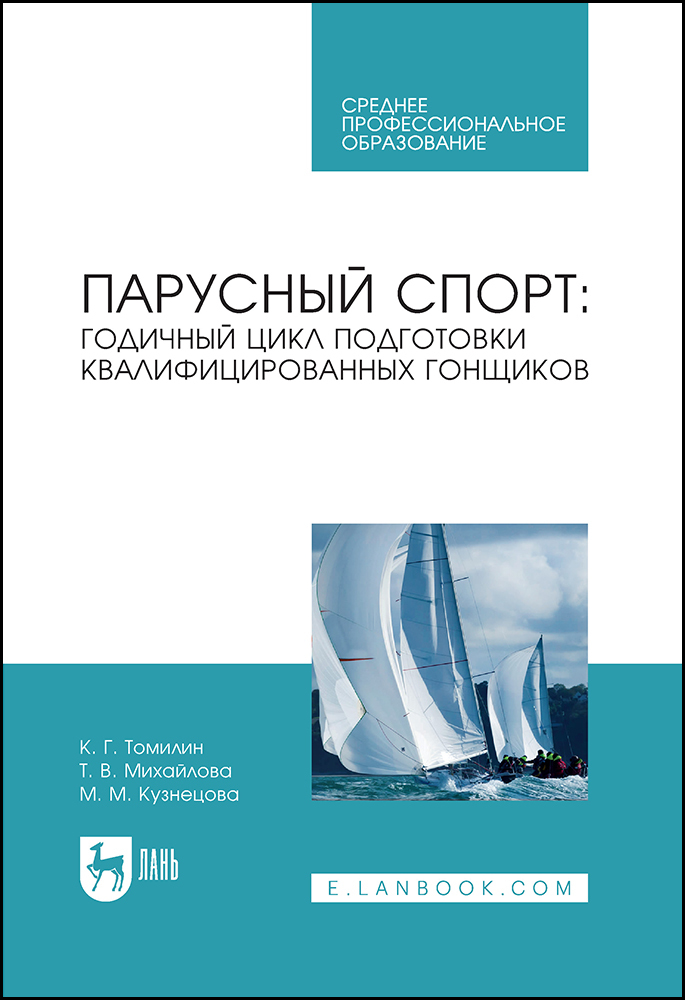 СРЕДНЕЕ ПРОФЕССИОНАЛЬНОЕ ОБРАЗОВАНИЕ

ПАРУСНЫЙ СПОРТ: ГОДИЧНЫЙ ЦИКЛ ПОДГОТОВКИ КВАЛИФИЦИРОВАННЫХ ГОНЩИКОВ

К. Г. Томилин
Т. В. Михайлова
М. М. Кузнецова

ЛАНЬ

E.LANBOOK.COM